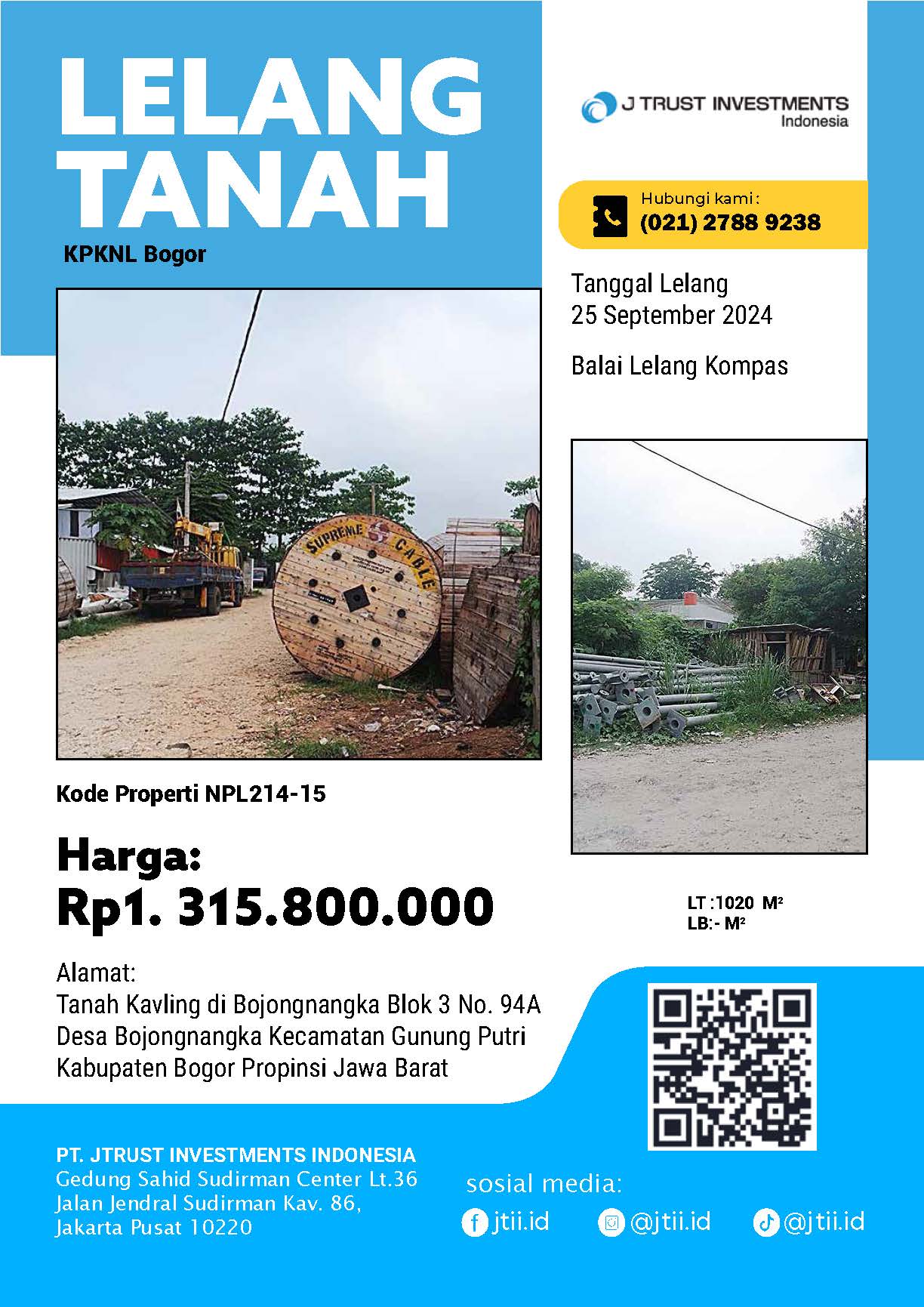 LELANG TANAH

KPKNL Bogor

J TRUST INVESTMENTS
Indonesia

Hubungi kami :
(021) 2788 9238

Tanggal Lelang
25 September 2024

Balai Lelang Kompas

SUPREME CABLE

Kode Properti NPL214-15

Harga:
Rp1. 315.800.000

LT :1020 M²
LB:- M²

Alamat:
Tanah Kavling di Bojongnangka Blok 3 No. 94A Desa Bojongnangka Kecamatan Gunung Putri Kabupaten Bogor Propinsi Jawa Barat

PT. JTRUST INVESTMENTS INDONESIA
Gedung Sahid Sudirman Center Lt.36
Jalan Jendral Sudirman Kav. 86,
Jakarta Pusat 10220

sosial media:
jtii.id @jtii.id @jtii.id